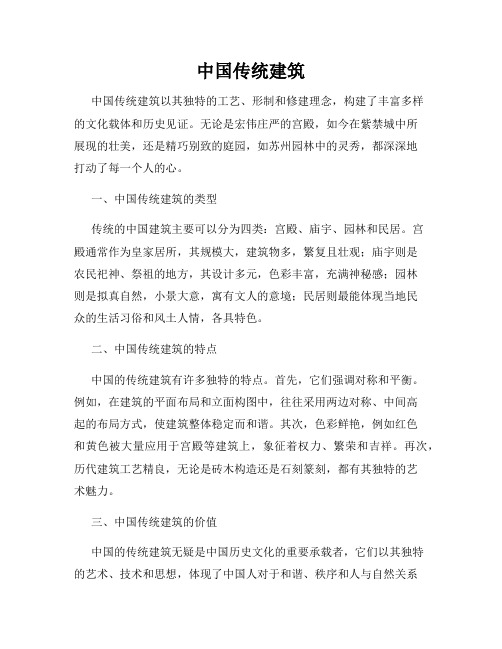 中国传统建筑

中国传统建筑以其独特的工艺、形制和修建理念，构建了丰富多样的文化载体和历史见证。无论是宏伟庄严的宫殿，如今在紫禁城中所展现的壮美，还是精巧别致的庭园，如苏州园林中的灵秀，都深深地打动了每一个人的心。

一、中国传统建筑的类型

传统的中国建筑主要可以分为四类：宫殿、庙宇、园林和民居。宫殿通常作为皇家居所，其规模大，建筑物多，繁复且壮观；庙宇则是农民祀神、祭祖的地方，其设计多元，色彩丰富，充满神秘感；园林则是拟真自然，小景大意，寓有文人的意境；民居则最能体现当地民众的生活习俗和风土人情，各具特色。

二、中国传统建筑的特点

中国的传统建筑有许多独特的特点。首先，它们强调对称和平衡。例如，在建筑的平面布局和立面构图中，往往采用两边对称、中间高起的布局方式，使建筑整体稳定而和谐。其次，色彩鲜艳，例如红色和黄色被大量应用于宫殿等建筑上，象征着权力、繁荣和吉祥。再次，历代建筑工艺精良，无论是砖木构造还是石刻篆刻，都有其独特的艺术魅力。

三、中国传统建筑的价值

中国的传统建筑无疑是中国历史文化的重要承载者，它们以其独特的艺术、技术和思想，体现了中国人对于和谐、秩序和人与自然关系